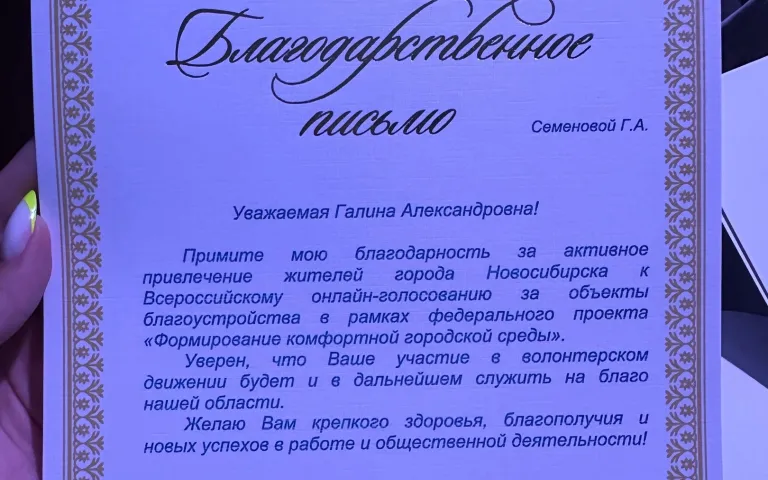 Благодарственное письмо

Семеновой Г.А.

Уважаемая Галина Александровна!

Примите мою благодарность за активное привлечение жителей города Новосибирска к Всероссийскому онлайн-голосованию за объекты благоустройства в рамках федерального проекта «Формирование комфортной городской среды».

Уверен, что Ваше участие в волонтерском движении будет и в дальнейшем служить на благо нашей области.

Желаю Вам крепкого здоровья, благополучия и новых успехов в работе и общественной деятельности!